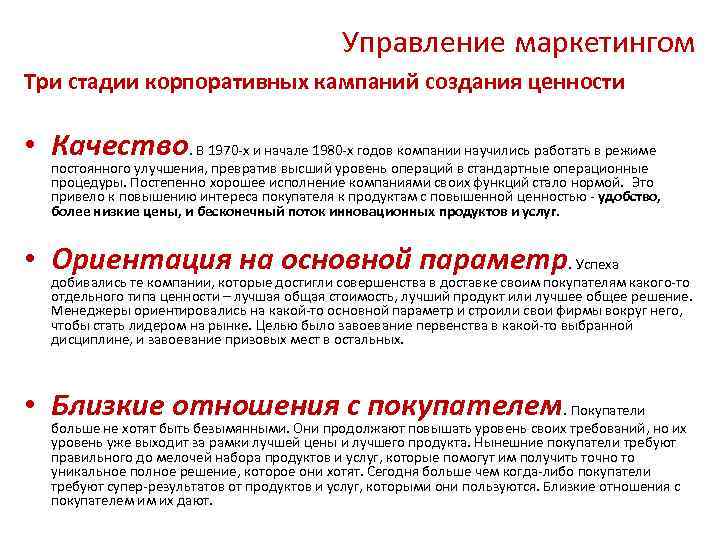 Управление маркетингом

Три стадии корпоративных кампаний создания ценности

• Качество. В 1970-х и начале 1980-х годов компании научились работать в режиме постоянного улучшения, превратив высший уровень операций в стандартные операционные процедуры. Постепенно хорошее исполнение компаниями своих функций стало нормой. Это привело к повышению интереса покупателя к продуктам с повышенной ценностью - удобство, более низкие цены, и бесконечный поток инновационных продуктов и услуг.

• Ориентация на основной параметр. Успеха добивались те компании, которые достигли совершенства в доставке своим покупателям какого-то отдельного типа ценности – лучшая общая стоимость, лучший продукт или лучшее общее решение. Менеджеры ориентировались на какой-то основной параметр и строили свои фирмы вокруг него, чтобы стать лидером на рынке. Целью было завоевание первенства в какой-то выбранной дисциплине, и завоевание призовых мест в остальных.

• Близкие отношения с покупателем. Покупатели больше не хотят быть безымянными. Они продолжают повышать уровень своих требований, но их уровень уже выходит за рамки лучшей цены и лучшего продукта. Нынешние покупатели требуют правильного до мелочей набора продуктов и услуг, которые помогут им получить точно то уникальное полное решение, которое они хотят. Сегодня больше чем когда-либо покупатели требуют супер-результатов от продуктов и услуг, которыми они пользуются. Близкие отношения с покупателем им их дают.